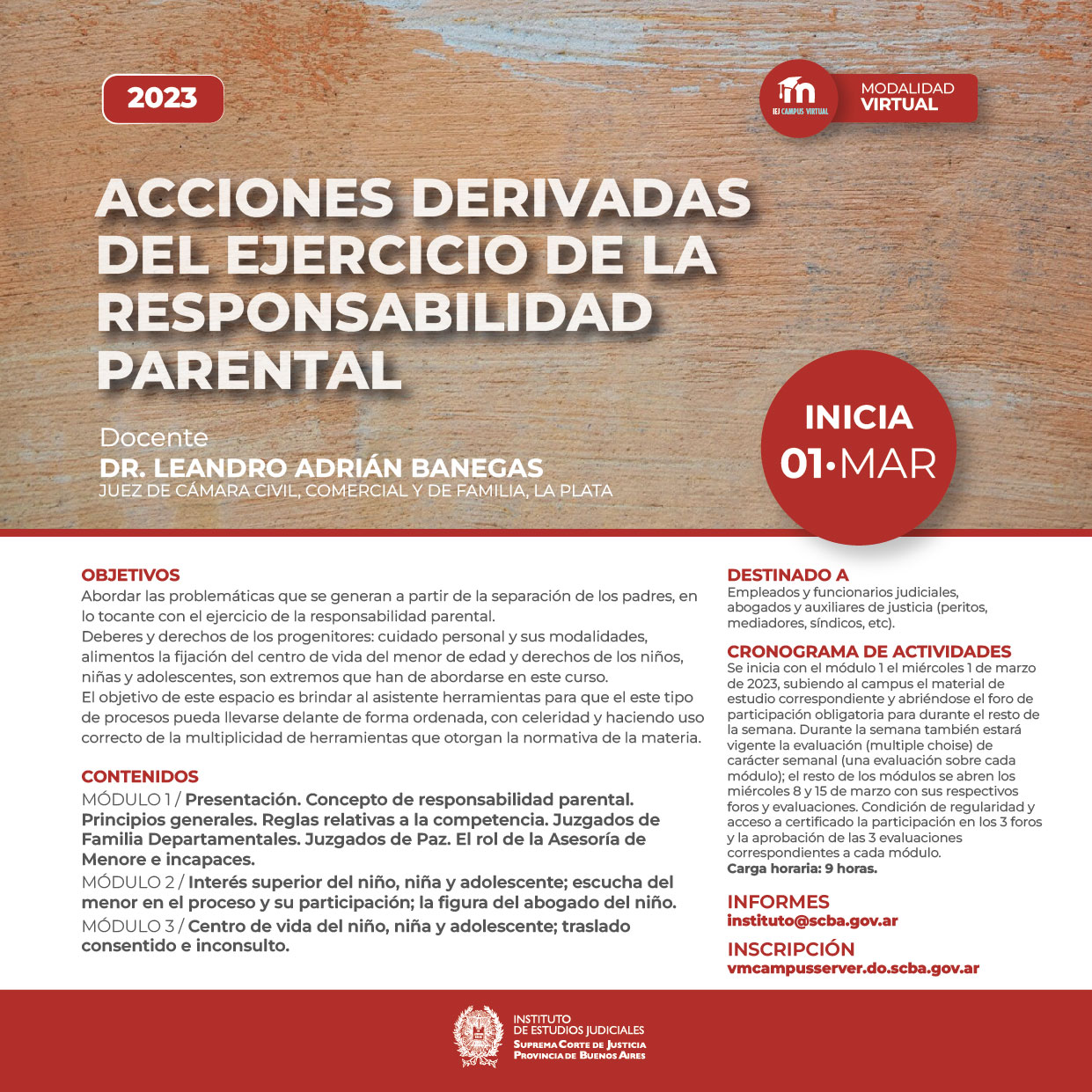 2023

IEJ CAMPUS VIRTUAL

MODALIDAD
VIRTUAL

ACCIONES DERIVADAS DEL EJERCICIO DE LA RESPONSABILIDAD PARENTAL

Docente
DR. LEANDRO ADRIÁN BANEGAS
JUEZ DE CÁMARA CIVIL, COMERCIAL Y DE FAMILIA, LA PLATA

INICIA
01•MAR

OBJETIVOS
Abordar las problemáticas que se generan a partir de la separación de los padres, en lo tocante con el ejercicio de la responsabilidad parental.
Deberes y derechos de los progenitores: cuidado personal y sus modalidades, alimentos la fijación del centro de vida del menor de edad y derechos de los niños, niñas y adolescentes, son extremos que han de abordarse en este curso.
El objetivo de este espacio es brindar al asistente herramientas para que el este tipo de procesos pueda llevarse delante de forma ordenada, con celeridad y haciendo uso correcto de la multiplicidad de herramientas que otorgan la normativa de la materia.

CONTENIDOS
MÓDULO 1 / Presentación. Concepto de responsabilidad parental. Principios generales. Reglas relativas a la competencia. Juzgados de Familia Departamentales. Juzgados de Paz. El rol de la Asesoría de Menore e incapaces.
MÓDULO 2 / Interés superior del niño, niña y adolescente; escucha del menor en el proceso y su participación; la figura del abogado del niño.
MÓDULO 3 / Centro de vida del niño, niña y adolescente; traslado consentido e inconsulto.

DESTINADO A
Empleados y funcionarios judiciales, abogados y auxiliares de justicia (peritos, mediadores, síndicos, etc).

CRONOGRAMA DE ACTIVIDADES
Se inicia con el módulo 1 el miércoles 1 de marzo de 2023, subiendo al campus el material de estudio correspondiente y abriéndose el foro de participación obligatoria para durante el resto de la semana. Durante la semana también estará vigente la evaluación (multiple choise) de carácter semanal (una evaluación sobre cada módulo); el resto de los módulos se abren los miércoles 8 y 15 de marzo con sus respectivos foros y evaluaciones. Condición de regularidad y acceso a certificado la participación en los 3 foros y la aprobación de las 3 evaluaciones correspondientes a cada módulo.
Carga horaria: 9 horas.

INFORMES
instituto@scba.gov.ar

INSCRIPCIÓN
vmcampusserver.do.scba.gov.ar

INSTITUTO DE ESTUDIOS JUDICIALES
SUPREMA CORTE DE JUSTICIA
PROVINCIA DE BUENOS AIRES